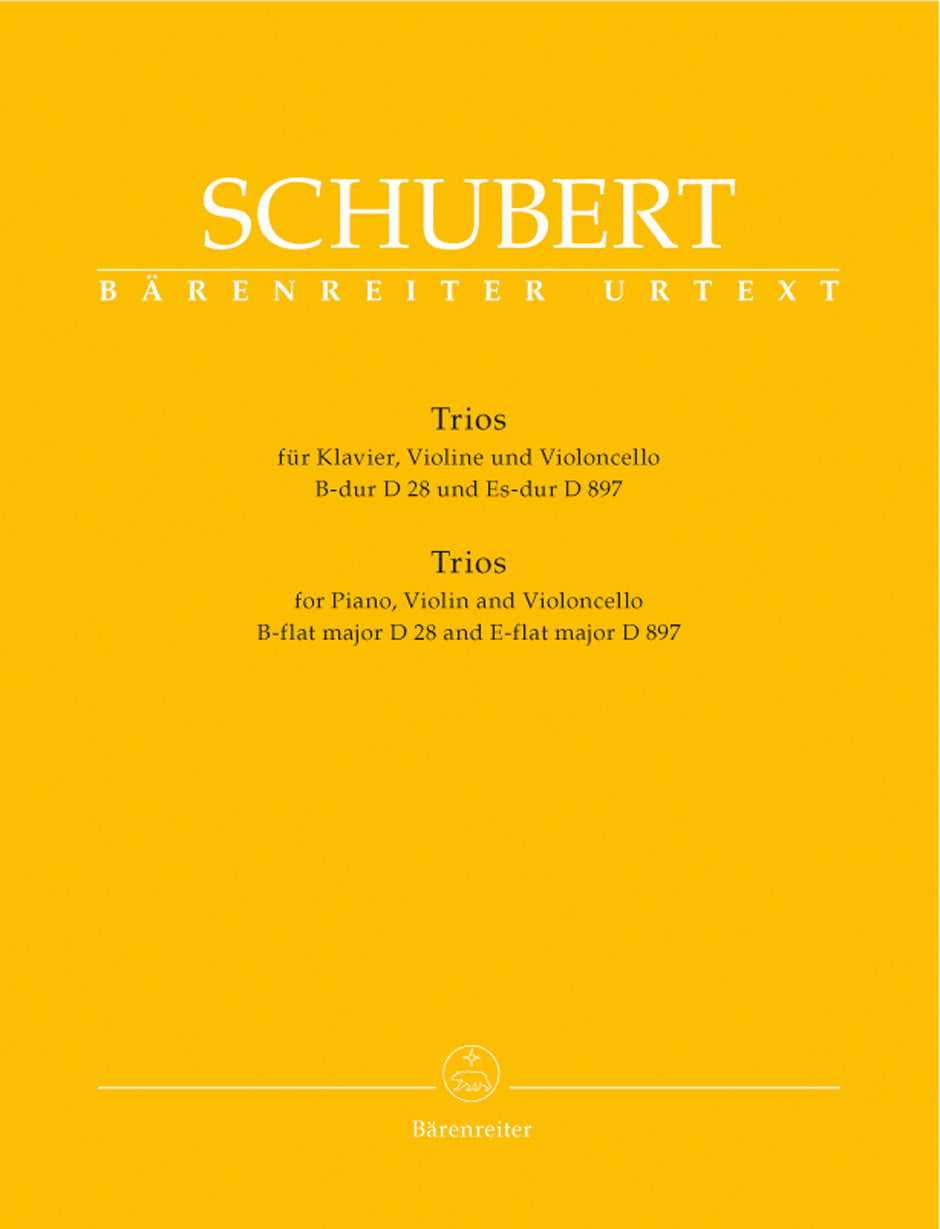 SCHUBERT
BÄRENREITER URTEXT

Trios
für Klavier, Violine und Violoncello
B-dur D 28 und Es-dur D 897

Trios
for Piano, Violin and Violoncello
B-flat major D 28 and E-flat major D 897

Bärenreiter